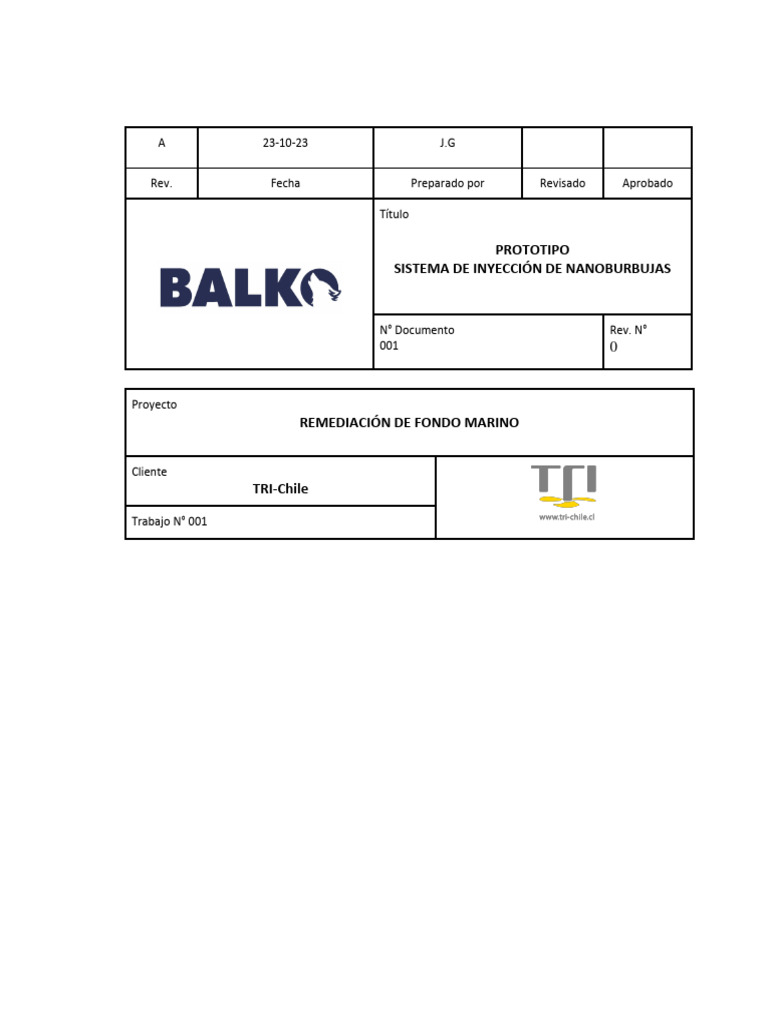 | A | 23-10-23 | J.G | | |
|---|---|---|---|---|
| Rev. | Fecha | Preparado por | Revisado | Aprobado |

BALKO

Título

PROTOTIPO
SISTEMA DE INYECCIÓN DE NANOBURBUJAS

N° Documento
001

Rev. N°
0

Proyecto
REMEDIACIÓN DE FONDO MARINO

Cliente
TRI-Chile

Trabajo N° 001

TRI
www.tri-chile.cl